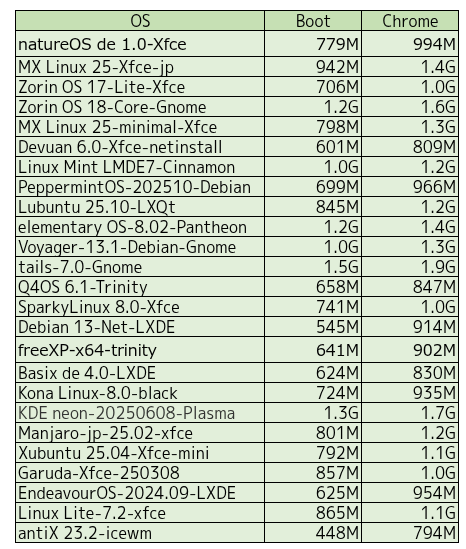 | OS | Boot | Chrome |
|---|---|---|
| natureOS de 1.0-Xfce | 779M | 994M |
| MX Linux 25-Xfce-jp | 942M | 1.4G |
| Zorin OS 17-Lite-Xfce | 706M | 1.0G |
| Zorin OS 18-Core-Gnome | 1.2G | 1.6G |
| MX Linux 25-minimal-Xfce | 798M | 1.3G |
| Devuan 6.0-Xfce-netinstall | 601M | 809M |
| Linux Mint LMDE7-Cinnamon | 1.0G | 1.2G |
| PeppermintOS-202510-Debian | 699M | 966M |
| Lubuntu 25.10-LXQt | 845M | 1.2G |
| elementary OS-8.02-Pantheon | 1.2G | 1.4G |
| Voyager-13.1-Debian-Gnome | 1.0G | 1.3G |
| tails-7.0-Gnome | 1.5G | 1.9G |
| Q4OS 6.1-Trinity | 658M | 847M |
| SparkyLinux 8.0-Xfce | 741M | 1.0G |
| Debian 13-Net-LXDE | 545M | 914M |
| freeXP-x64-trinity | 641M | 902M |
| Basix de 4.0-LXDE | 624M | 830M |
| Kona Linux-8.0-black | 724M | 935M |
| KDE neon-20250608-Plasma | 1.3G | 1.7G |
| Manjaro-jp-25.02-xfce | 801M | 1.2G |
| Xubuntu 25.04-Xfce-mini | 792M | 1.1G |
| Garuda-Xfce-250308 | 857M | 1.0G |
| EndeavourOS-2024.09-LXDE | 625M | 954M |
| Linux Lite-7.2-xfce | 865M | 1.1G |
| antiX 23.2-icewm | 448M | 794M |